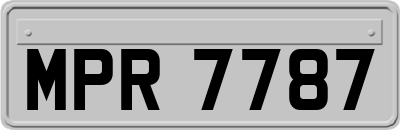 MPR 7787